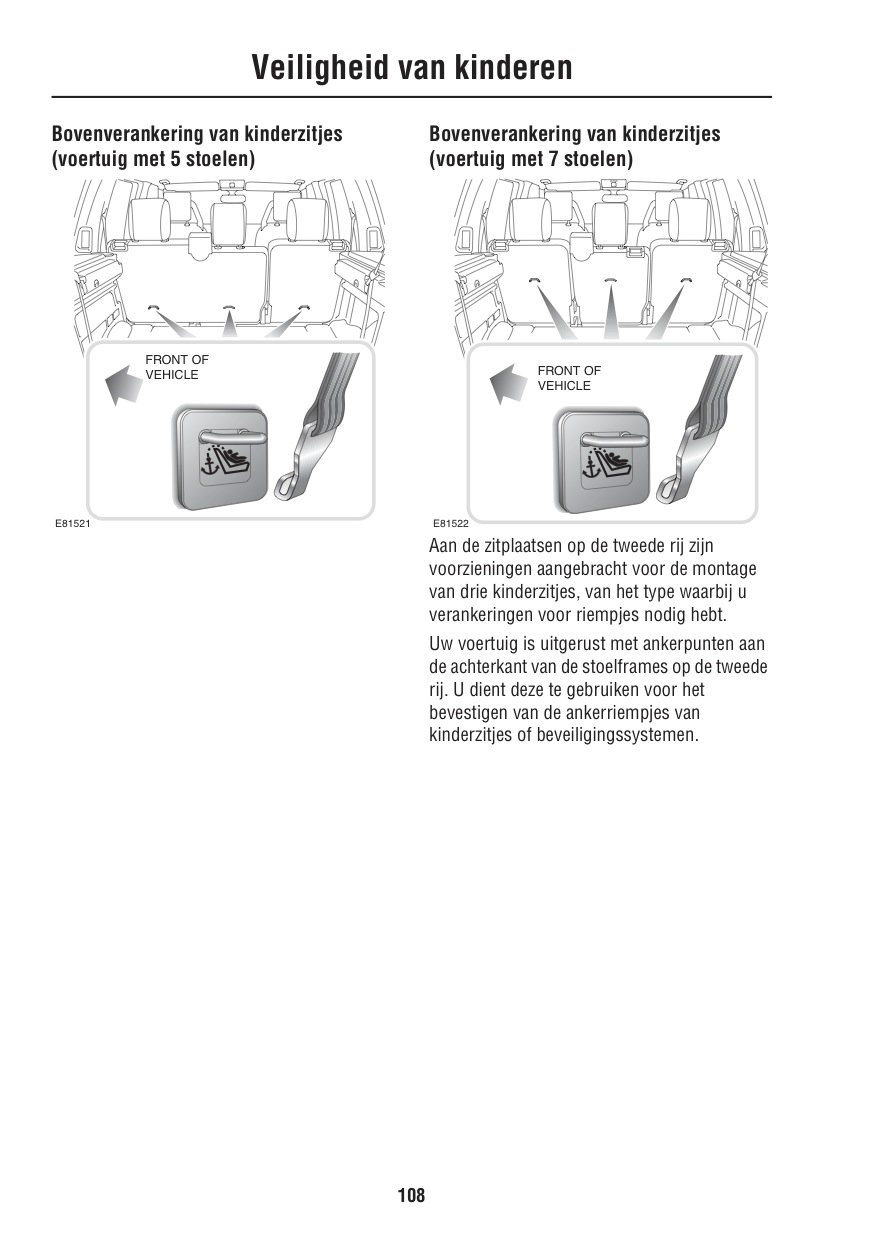 Veiligheid van kinderen

Bovenverankering van kinderzitjes (voertuig met 5 stoelen)

FRONT OF VEHICLE

E81521

Bovenverankering van kinderzitjes (voertuig met 7 stoelen)

FRONT OF VEHICLE

E81522

Aan de zitplaatsen op de tweede rij zijn voorzieningen aangebracht voor de montage van drie kinderzitjes, van het type waarbij u verankeringen voor riempjes nodig hebt.

Uw voertuig is uitgerust met ankerpunten aan de achterkant van de stoelframes op de tweede rij. U dient deze te gebruiken voor het bevestigen van de ankerriempjes van kinderzitjes of beveiligingssystemen.

108